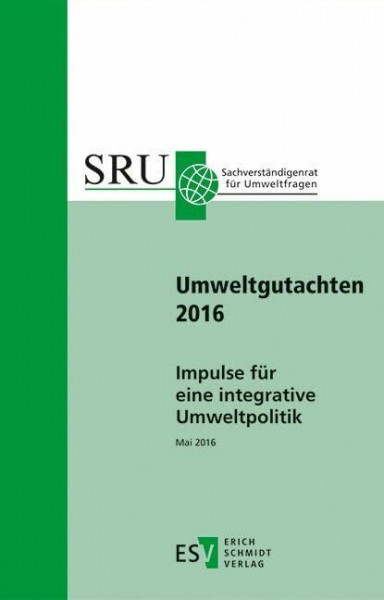 SRU Sachverständigenrat für Umweltfragen

Umweltgutachten 2016

Impulse für eine integrative Umweltpolitik

Mai 2016

ESV ERICH SCHMIDT VERLAG